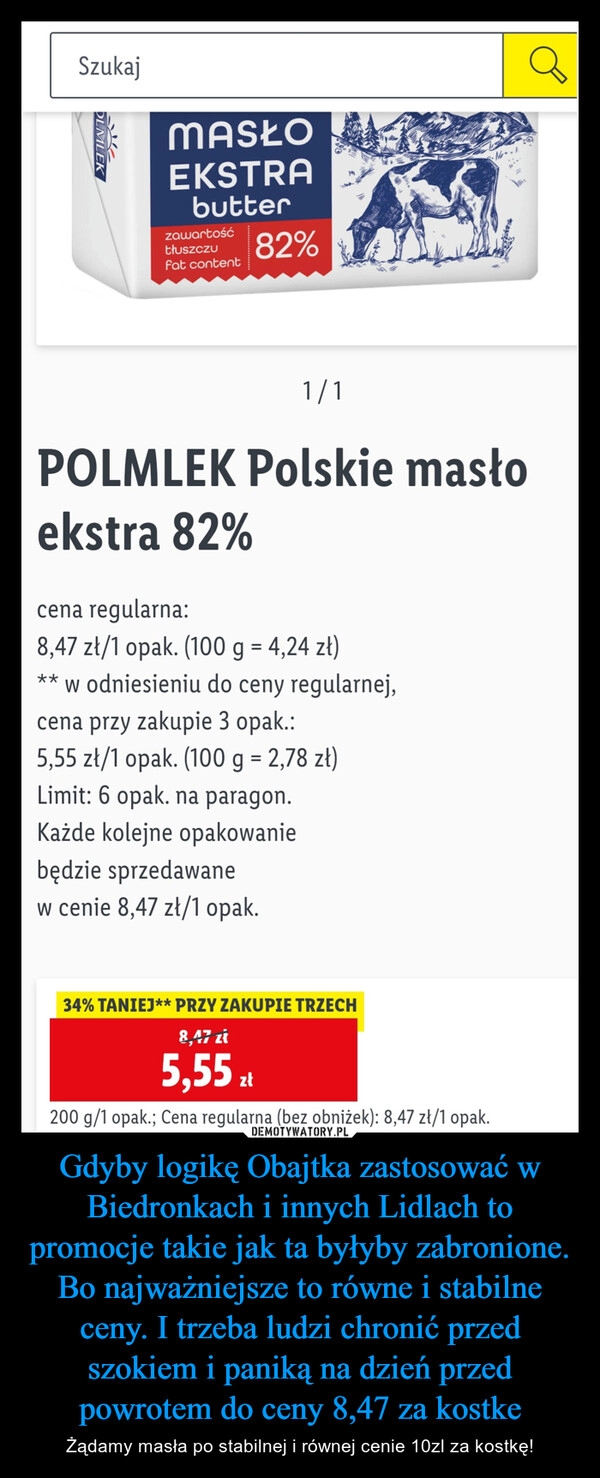 Szukaj

POLMLEK

MASŁO
EKSTRA
butter
zawartość tłuszczu fat content 82%

1 / 1

POLMLEK Polskie masło ekstra 82%

cena regularna:
8,47 zł/1 opak. (100 g = 4,24 zł)
** w odniesieniu do ceny regularnej,
cena przy zakupie 3 opak.:
5,55 zł/1 opak. (100 g = 2,78 zł)
Limit: 6 opak. na paragon.
Każde kolejne opakowanie
będzie sprzedawane
w cenie 8,47 zł/1 opak.

34% TANIEJ** PRZY ZAKUPIE TRZECH
8,47 zł
5,55 zł

200 g/1 opak.; Cena regularna (bez obniżek): 8,47 zł/1 opak.

DEMOTYWATORY.PL

Gdyby logikę Obajtka zastosować w Biedronkach i innych Lidlach to promocje takie jak ta byłyby zabronione. Bo najważniejsze to równe i stabilne ceny. I trzeba ludzi chronić przed szokiem i paniką na dzień przed powrotem do ceny 8,47 za kostke

Żądamy masła po stabilnej i równej cenie 10zl za kostkę!